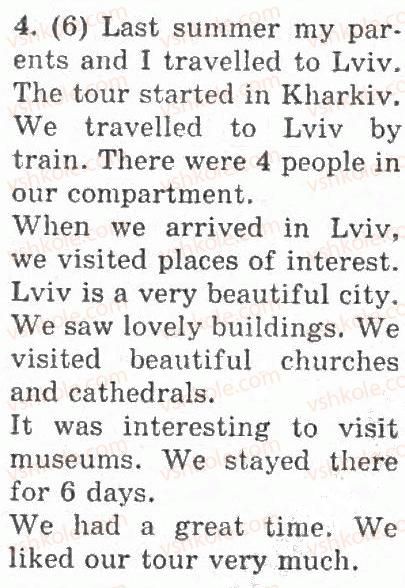 4. (6) Last summer my parents and I travelled to Lviv. The tour started in Kharkiv. We travelled to Lviv by train. There were 4 people in our compartment.

When we arrived in Lviv, we visited places of interest. Lviv is a very beautiful city. We saw lovely buildings. We visited beautiful churches and cathedrals.

It was interesting to visit museums. We stayed there for 6 days.

We had a great time. We liked our tour very much.

vshkole.com